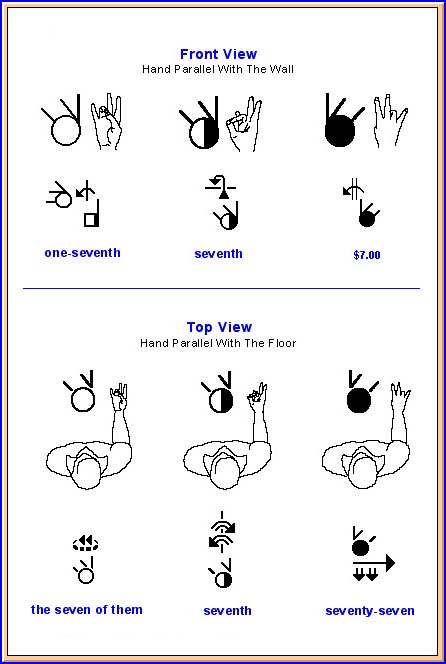 Front View
Hand Parallel With The Wall

one-seventh

seventh

$7.00

Top View
Hand Parallel With The Floor

the seven of them

seventh

seventy-seven